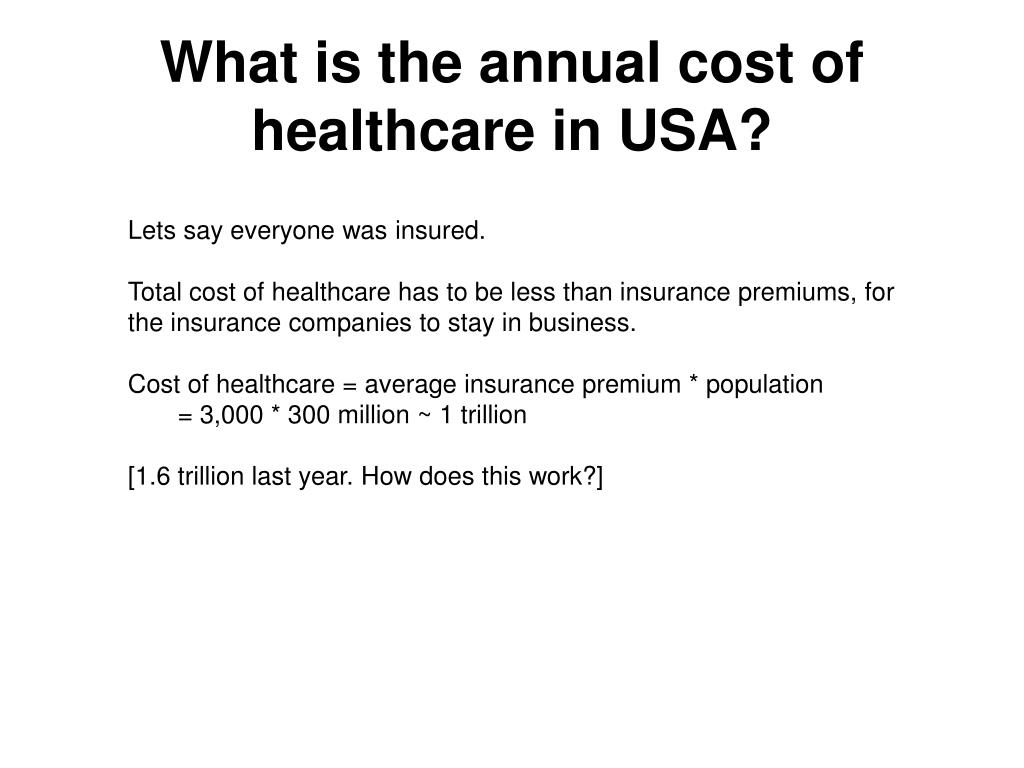 What is the annual cost of healthcare in USA?

Lets say everyone was insured.

Total cost of healthcare has to be less than insurance premiums, for the insurance companies to stay in business.

Cost of healthcare = average insurance premium * population
= 3,000 * 300 million ~ 1 trillion

[1.6 trillion last year. How does this work?]